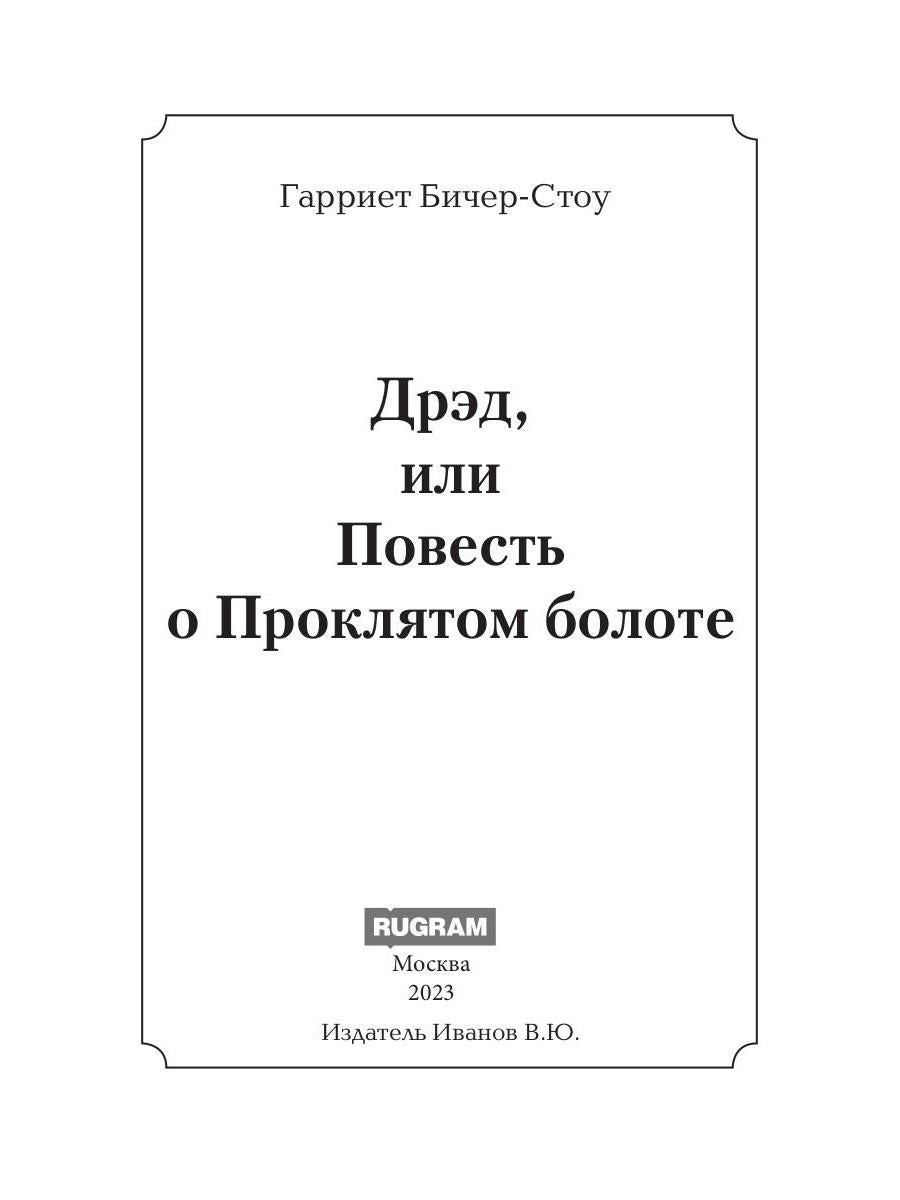 Гарриет Бичер-Стоу

Дрэд,
или
Повесть
о Проклятом болоте

RUGRAM
Москва
2023

Издатель Иванов В.Ю.